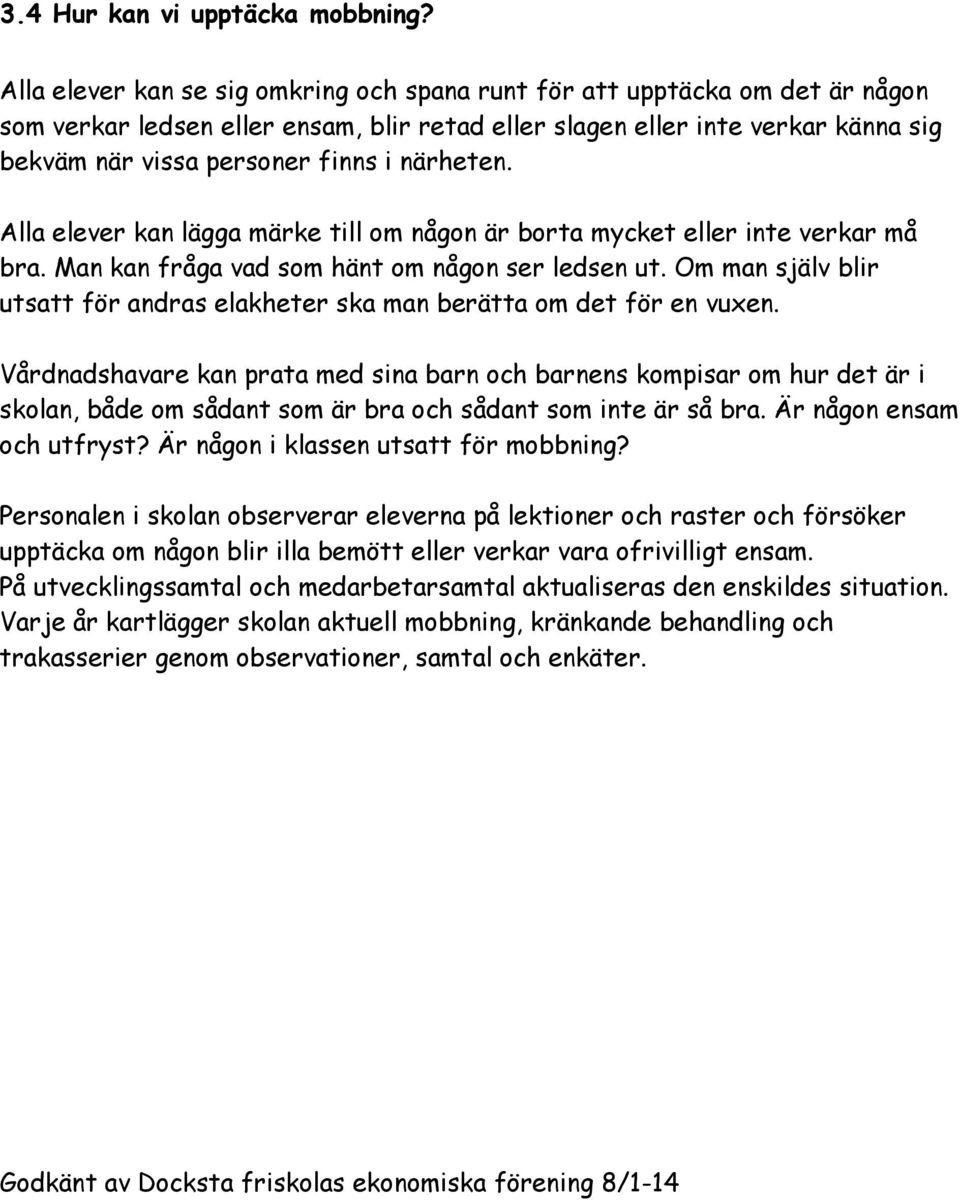 3.4 Hur kan vi upptäcka mobbning?

Alla elever kan se sig omkring och spana runt för att upptäcka om det är någon som verkar ledsen eller ensam, blir retad eller slagen eller inte verkar känna sig bekväm när vissa personer finns i närheten.

Alla elever kan lägga märke till om någon är borta mycket eller inte verkar må bra. Man kan fråga vad som hänt om någon ser ledsen ut. Om man själv blir utsatt för andras elakheter ska man berätta om det för en vuxen.

Vårdnadshavare kan prata med sina barn och barnens kompisar om hur det är i skolan, både om sådant som är bra och sådant som inte är så bra. Är någon ensam och utfryst? Är någon i klassen utsatt för mobbning?

Personalen i skolan observerar eleverna på lektioner och raster och försöker upptäcka om någon blir illa bemött eller verkar vara ofrivilligt ensam.
På utvecklingssamtal och medarbetarsamtal aktualiseras den enskildes situation.
Varje år kartlägger skolan aktuell mobbning, kränkande behandling och trakasserier genom observationer, samtal och enkäter.

Godkänt av Docksta friskolas ekonomiska förening 8/1-14